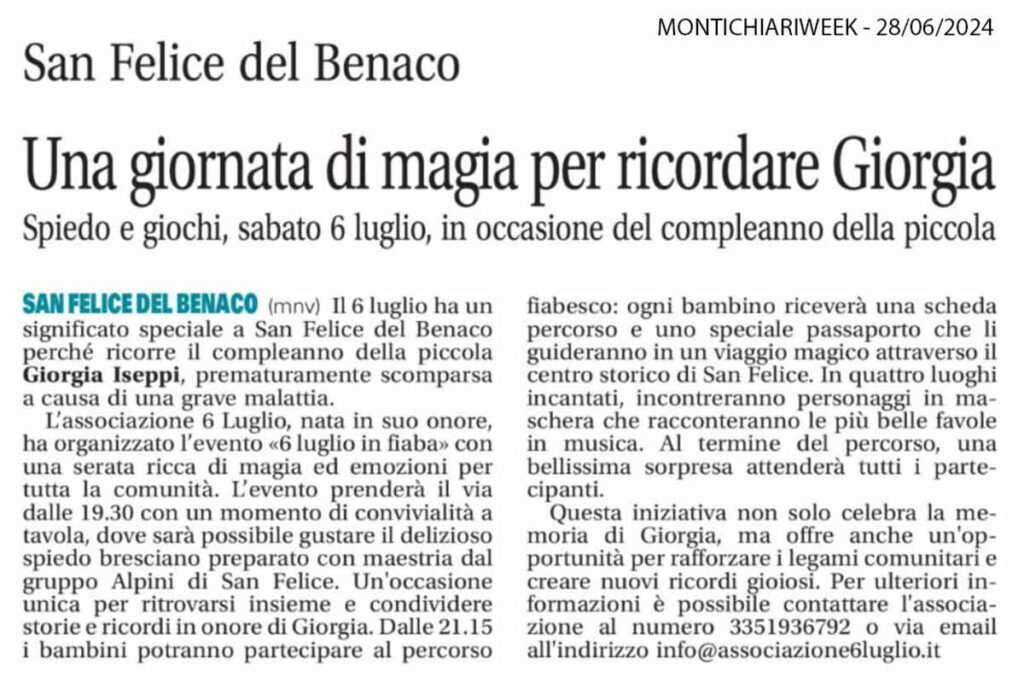 MONTICHIARIWEEK - 28/06/2024

San Felice del Benaco

Una giornata di magia per ricordare Giorgia

Spiedo e giochi, sabato 6 luglio, in occasione del compleanno della piccola

SAN FELICE DEL BENACO (mnv) Il 6 luglio ha un significato speciale a San Felice del Benaco perché ricorre il compleanno della piccola Giorgia Iseppi, prematuramente scomparsa a causa di una grave malattia.

L'associazione 6 Luglio, nata in suo onore, ha organizzato l'evento «6 luglio in fiaba» con una serata ricca di magia ed emozioni per tutta la comunità. L'evento prenderà il via dalle 19.30 con un momento di convivialità a tavola, dove sarà possibile gustare il delizioso spiedo bresciano preparato con maestria dal gruppo Alpini di San Felice. Un'occasione unica per ritrovarsi insieme e condividere storie e ricordi in onore di Giorgia. Dalle 21.15 i bambini potranno partecipare al percorso fiabesco: ogni bambino riceverà una scheda percorso e uno speciale passaporto che li guideranno in un viaggio magico attraverso il centro storico di San Felice. In quattro luoghi incantati, incontreranno personaggi in maschera che racconteranno le più belle favole in musica. Al termine del percorso, una bellissima sorpresa attenderà tutti i partecipanti.

Questa iniziativa non solo celebra la memoria di Giorgia, ma offre anche un'opportunità per rafforzare i legami comunitari e creare nuovi ricordi gioiosi. Per ulteriori informazioni è possibile contattare l'associazione al numero 3351936792 o via email all'indirizzo info@associazione6luglio.it